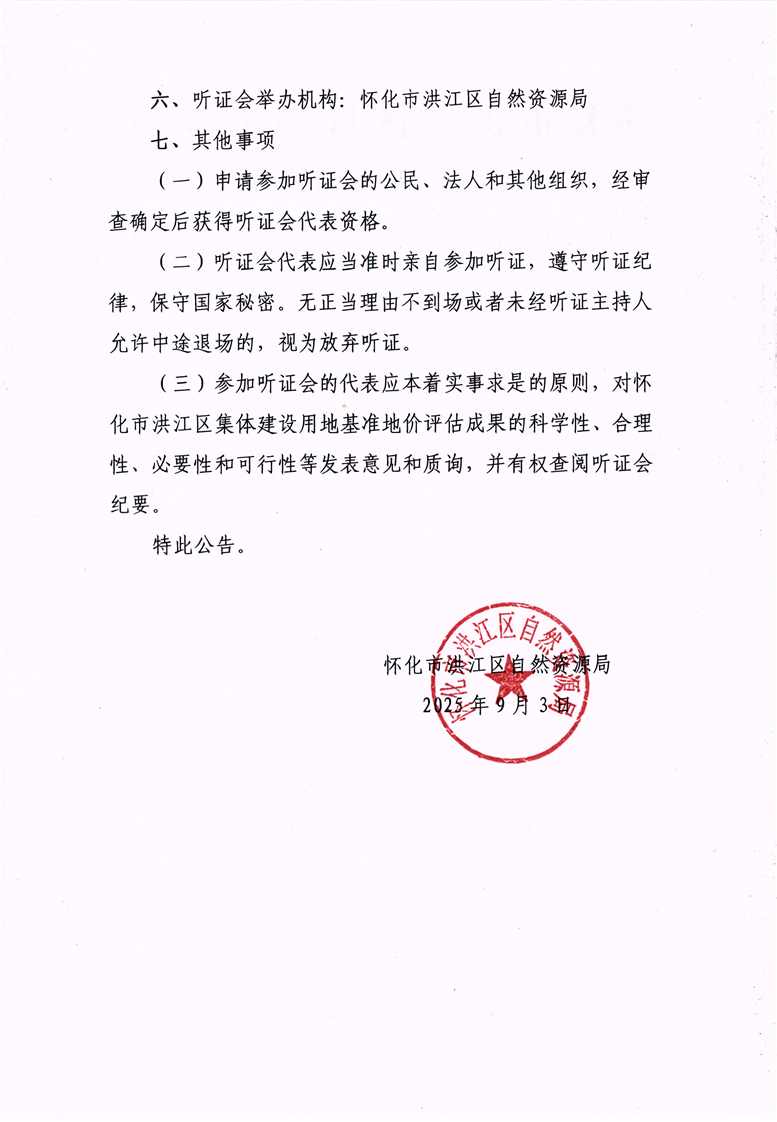 六、听证会举办机构：怀化市洪江区自然资源局

七、其他事项

（一）申请参加听证会的公民、法人和其他组织，经审查确定后获得听证会代表资格。

（二）听证会代表应当准时亲自参加听证，遵守听证纪律，保守国家秘密。无正当理由不到场或者未经听证主持人允许中途退场的，视为放弃听证。

（三）参加听证会的代表应本着实事求是的原则，对怀化市洪江区集体建设用地基准地价评估成果的科学性、合理性、必要性和可行性等发表意见和质询，并有权查阅听证会纪要。

特此公告。

怀化市洪江区自然资源局

2025年9月3日

怀化市洪江区自然资源局